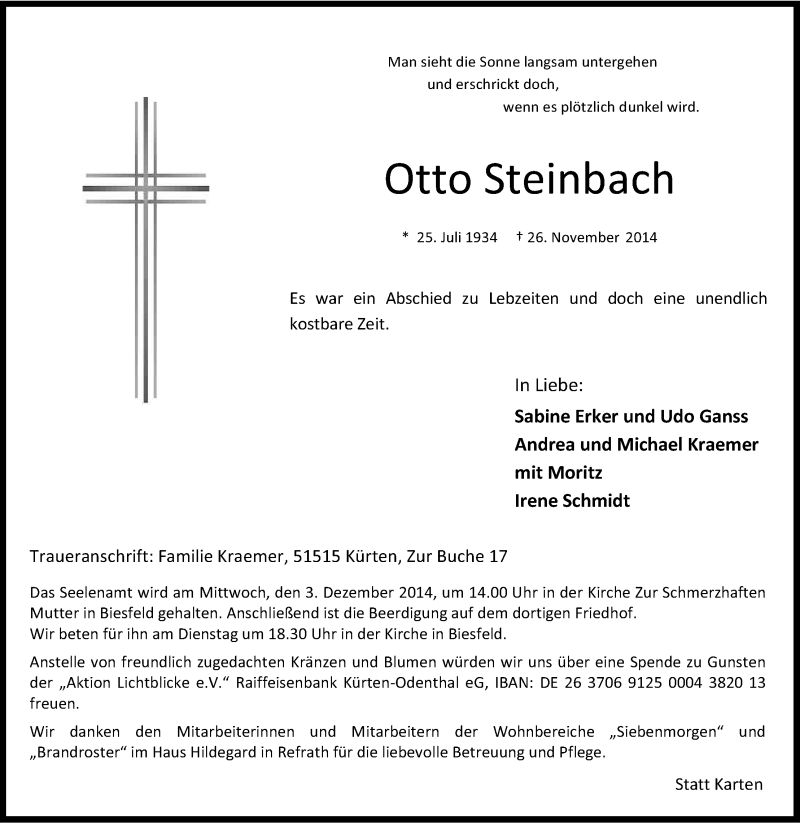 Man sieht die Sonne langsam untergehen
und erschrickt doch,
wenn es plötzlich dunkel wird.

Otto Steinbach

* 25. Juli 1934 † 26. November 2014

Es war ein Abschied zu Lebzeiten und doch eine unendlich kostbare Zeit.

In Liebe:
Sabine Erker und Udo Ganss
Andrea und Michael Kraemer
mit Moritz
Irene Schmidt

Traueranschrift: Familie Kraemer, 51515 Kürten, Zur Buche 17

Das Seelenamt wird am Mittwoch, den 3. Dezember 2014, um 14.00 Uhr in der Kirche Zur Schmerzhaften Mutter in Biesfeld gehalten. Anschließend ist die Beerdigung auf dem dortigen Friedhof.
Wir beten für ihn am Dienstag um 18.30 Uhr in der Kirche in Biesfeld.

Anstelle von freundlich zugedachten Kränzen und Blumen würden wir uns über eine Spende zu Gunsten der „Aktion Lichtblicke e.V.“ Raiffeisenbank Kürten-Odenthal eG, IBAN: DE 26 3706 9125 0004 3820 13 freuen.

Wir danken den Mitarbeiterinnen und Mitarbeitern der Wohnbereiche „Siebenmorgen“ und „Brandroster“ im Haus Hildegard in Refrath für die liebevolle Betreuung und Pflege.

Statt Karten